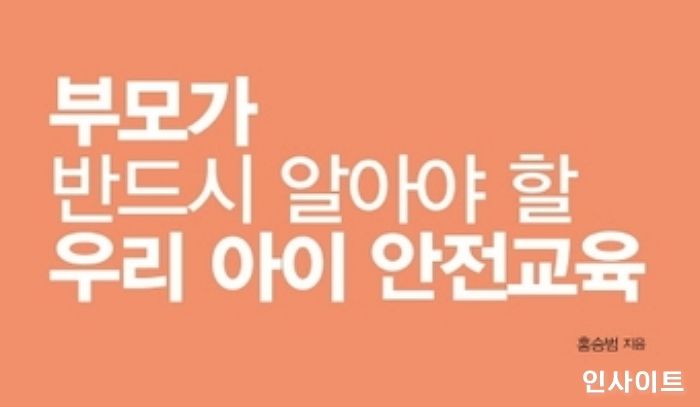 부모가
반드시 알아야 할
우리 아이 안전교육

홍승범 지음

인사이트